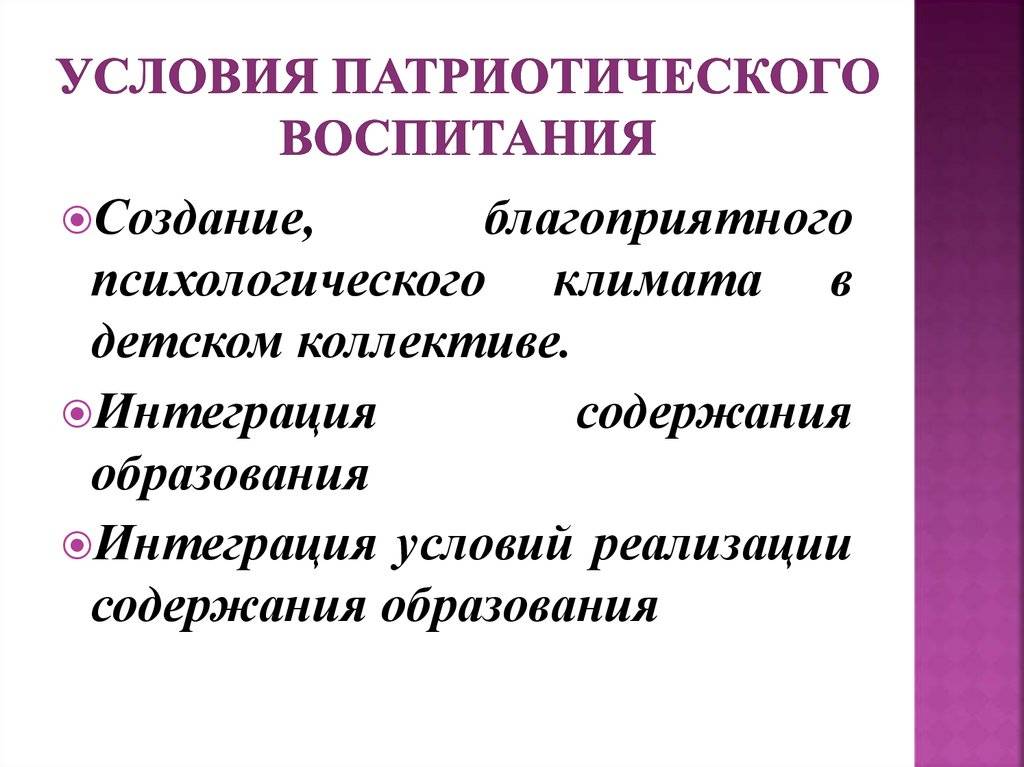 УСЛОВИЯ ПАТРИОТИЧЕСКОГО ВОСПИТАНИЯ

Создание, благоприятного психологического климата в детском коллективе.

Интеграция содержания образования

Интеграция условий реализации содержания образования